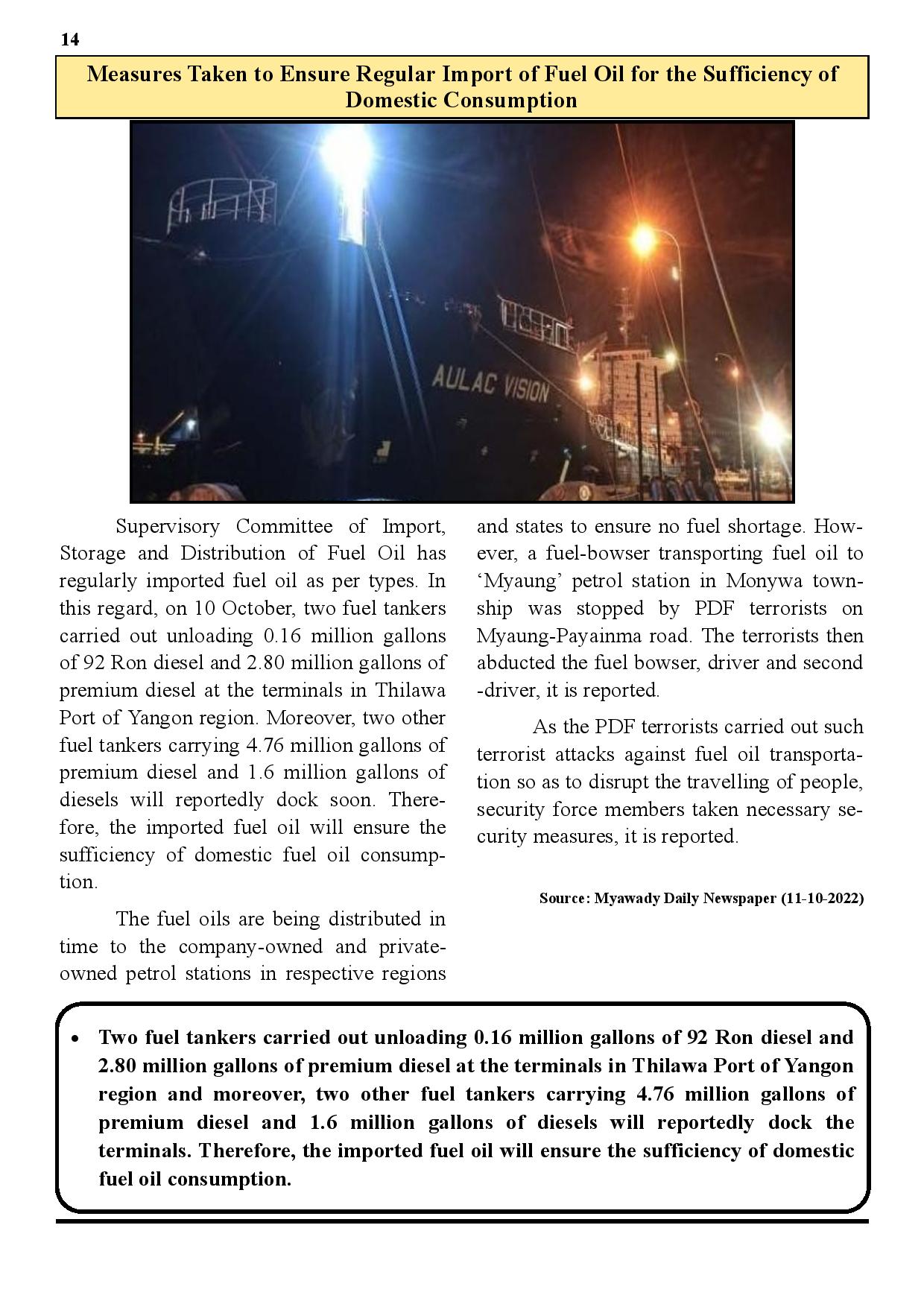 14

Measures Taken to Ensure Regular Import of Fuel Oil for the Sufficiency of Domestic Consumption

AULAC VISION

Supervisory Committee of Import, Storage and Distribution of Fuel Oil has regularly imported fuel oil as per types. In this regard, on 10 October, two fuel tankers carried out unloading 0.16 million gallons of 92 Ron diesel and 2.80 million gallons of premium diesel at the terminals in Thilawa Port of Yangon region. Moreover, two other fuel tankers carrying 4.76 million gallons of premium diesel and 1.6 million gallons of diesels will reportedly dock soon. Therefore, the imported fuel oil will ensure the sufficiency of domestic fuel oil consumption.

The fuel oils are being distributed in time to the company-owned and private-owned petrol stations in respective regions and states to ensure no fuel shortage. However, a fuel-bowser transporting fuel oil to 'Myaung' petrol station in Monywa township was stopped by PDF terrorists on Myaung-Payainma road. The terrorists then abducted the fuel bowser, driver and second -driver, it is reported.

As the PDF terrorists carried out such terrorist attacks against fuel oil transportation so as to disrupt the travelling of people, security force members taken necessary security measures, it is reported.

Source: Myawady Daily Newspaper (11-10-2022)

• Two fuel tankers carried out unloading 0.16 million gallons of 92 Ron diesel and 2.80 million gallons of premium diesel at the terminals in Thilawa Port of Yangon region and moreover, two other fuel tankers carrying 4.76 million gallons of premium diesel and 1.6 million gallons of diesels will reportedly dock the terminals. Therefore, the imported fuel oil will ensure the sufficiency of domestic fuel oil consumption.